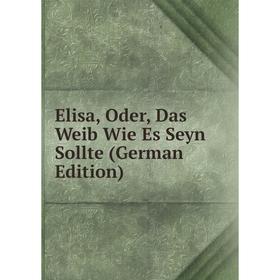 Elisa, Oder, Das Weib Wie Es Seyn Sollte (German Edition)